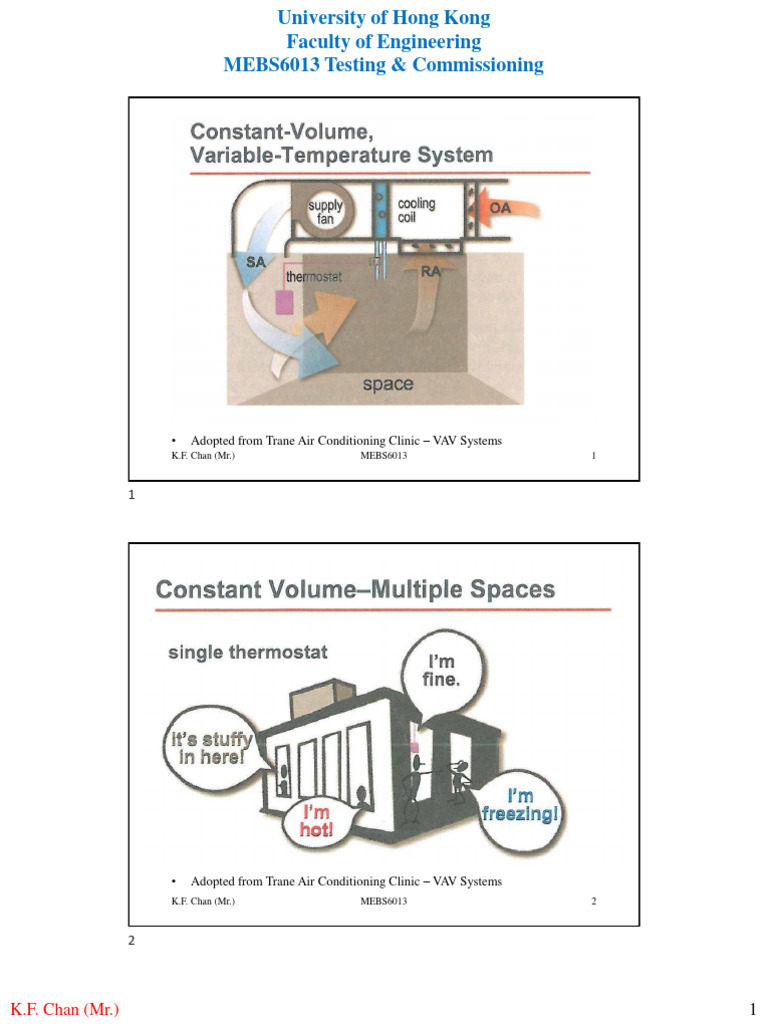 University of Hong Kong
Faculty of Engineering
MEBS6013 Testing & Commissioning

Constant-Volume, Variable-Temperature System

supply fan

cooling coil

OA

SA

thermostat

RA

space

• Adopted from Trane Air Conditioning Clinic – VAV Systems

K.F. Chan (Mr.) MEBS6013 1

1

Constant Volume–Multiple Spaces

single thermostat

I'm fine.

It's stuffy in here!

I'm hot!

I'm freezing!

• Adopted from Trane Air Conditioning Clinic – VAV Systems

K.F. Chan (Mr.) MEBS6013 2

2

K.F. Chan (Mr.) 1